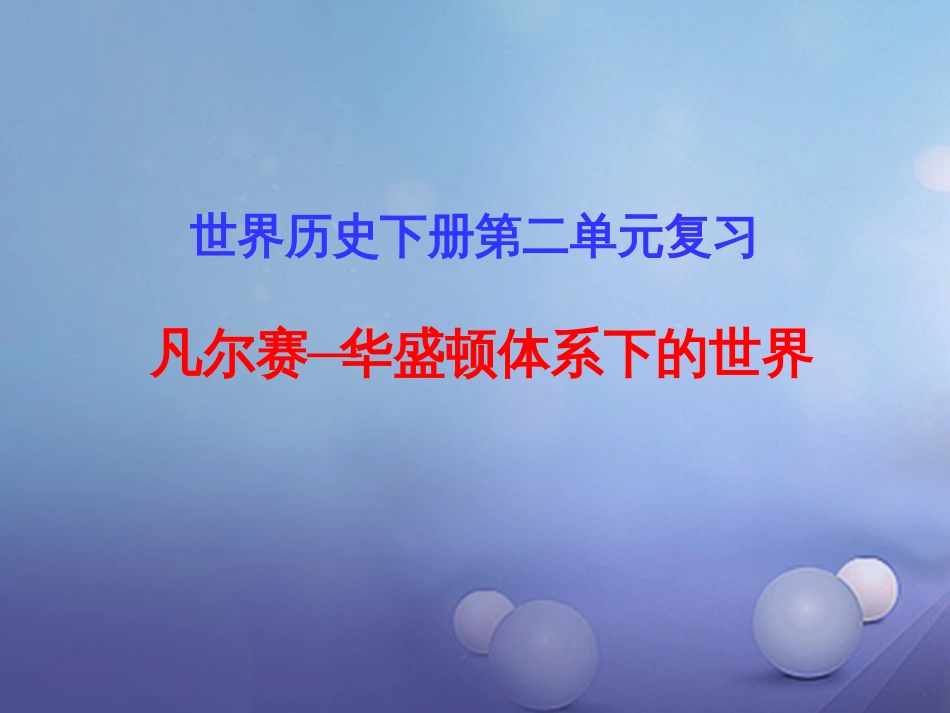 世界历史下册第二单元复习

凡尔赛—华盛顿体系下的世界